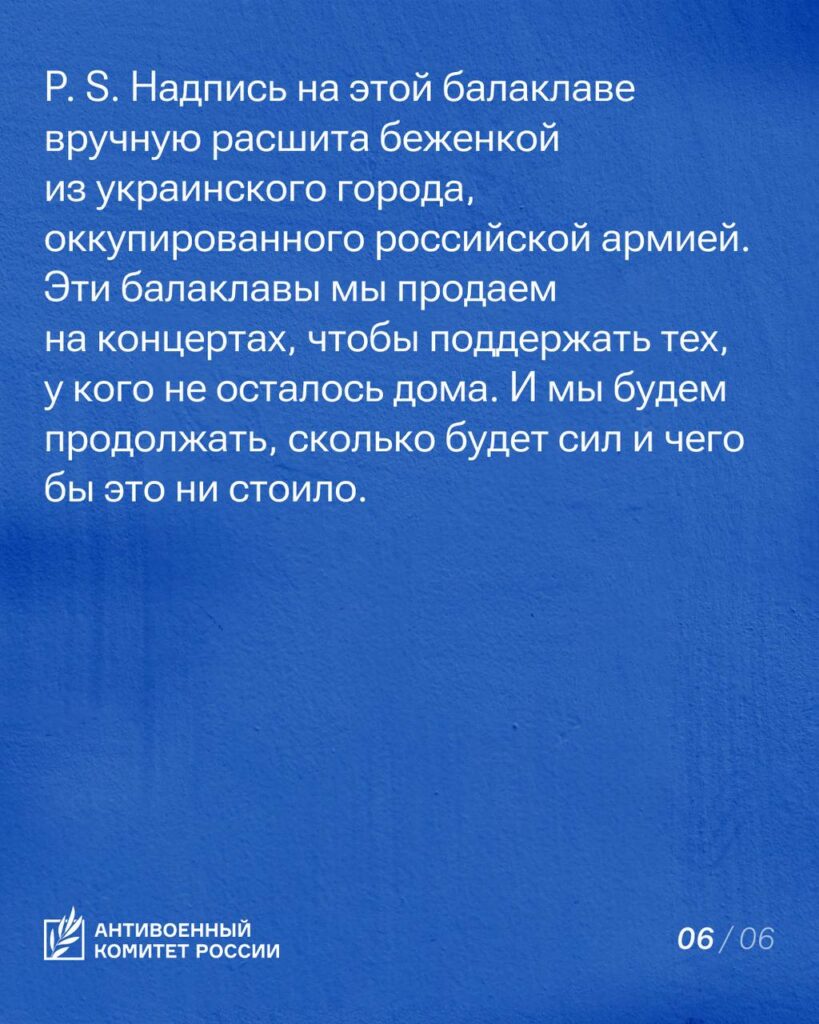 P. S. Надпись на этой балаклаве вручную расшита беженкой из украинского города, оккупированного российской армией. Эти балаклавы мы продаем на концертах, чтобы поддержать тех, у кого не осталось дома. И мы будем продолжать, сколько будет сил и чего бы это ни стоило.

АНТИВОЕННЫЙ КОМИТЕТ РОССИИ

06 / 06